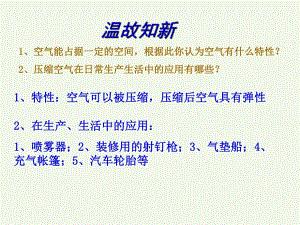 温故知新

1、空气能占据一定的空间，根据此你认为空气有什么特性？

2、压缩空气在日常生产生活中的应用有哪些？

1、特性：空气可以被压缩，压缩后空气具有弹性

2、在生产、生活中的应用：

1、喷雾器；2、装修用的射钉枪；3、气垫船；4、充气帐篷；5、汽车轮胎等